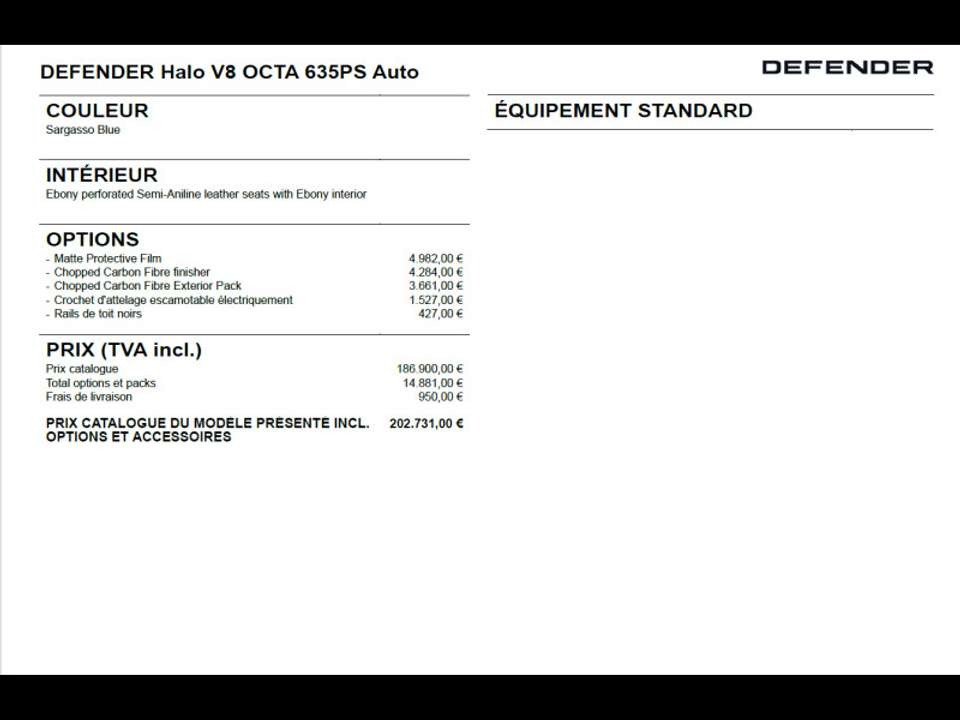 DEFENDER Halo V8 OCTA 635PS Auto

DEFENDER

COULEUR
Sargasso Blue

INTÉRIEUR
Ebony perforated Semi-Aniline leather seats with Ebony interior

OPTIONS
- Matte Protective Film 4.982,00 €
- Chopped Carbon Fibre finisher 4.284,00 €
- Chopped Carbon Fibre Exterior Pack 3.661,00 €
- Crochet d'attelage escamotable électriquement 1.527,00 €
- Rails de toit noirs 427,00 €

PRIX (TVA incl.)
Prix catalogue 186.900,00 €
Total options et packs 14.881,00 €
Frais de livraison 950,00 €

PRIX CATALOGUE DU MODELE PRESENTE INCL. OPTIONS ET ACCESSOIRES 202.731,00 €

ÉQUIPEMENT STANDARD